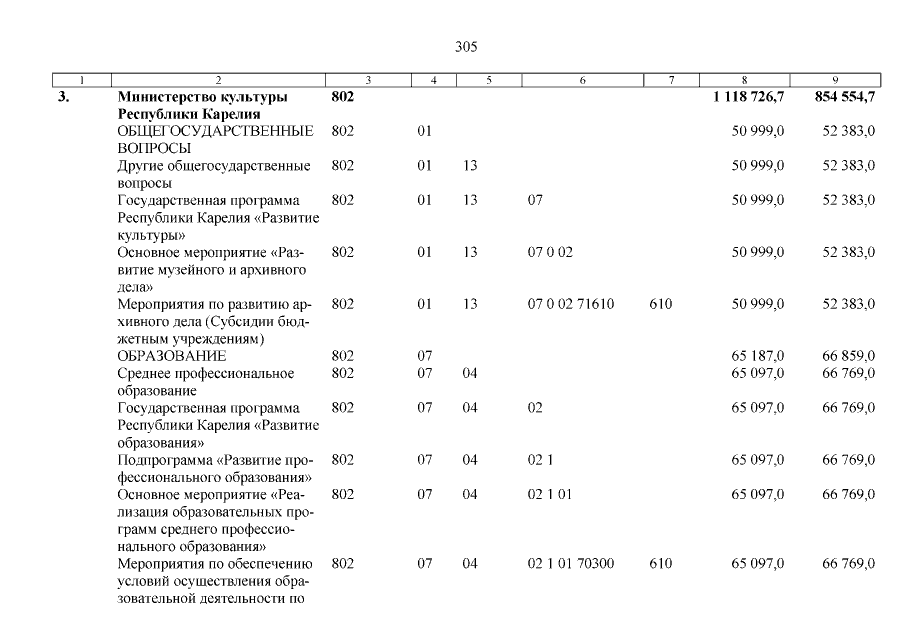 305

| 1 | 2 | 3 | 4 | 5 | 6 | 7 | 8 | 9 |
|---|---|---|---|---|---|---|---|---|
| 3. | Министерство культуры Республики Карелия | 802 | | | | | 1 118 726,7 | 854 554,7 |
| | ОБЩЕГОСУДАРСТВЕННЫЕ ВОПРОСЫ | 802 | 01 | | | | 50 999,0 | 52 383,0 |
| | Другие общегосударственные вопросы | 802 | 01 | 13 | | | 50 999,0 | 52 383,0 |
| | Государственная программа Республики Карелия «Развитие культуры» | 802 | 01 | 13 | 07 | | 50 999,0 | 52 383,0 |
| | Основное мероприятие «Развитие музейного и архивного дела» | 802 | 01 | 13 | 07 0 02 | | 50 999,0 | 52 383,0 |
| | Мероприятия по развитию архивного дела (Субсидии бюджетным учреждениям) | 802 | 01 | 13 | 07 0 02 71610 | 610 | 50 999,0 | 52 383,0 |
| | ОБРАЗОВАНИЕ | 802 | 07 | | | | 65 187,0 | 66 859,0 |
| | Среднее профессиональное образование | 802 | 07 | 04 | | | 65 097,0 | 66 769,0 |
| | Государственная программа Республики Карелия «Развитие образования» | 802 | 07 | 04 | 02 | | 65 097,0 | 66 769,0 |
| | Подпрограмма «Развитие профессионального образования» | 802 | 07 | 04 | 02 1 | | 65 097,0 | 66 769,0 |
| | Основное мероприятие «Реализация образовательных программ среднего профессионального образования» | 802 | 07 | 04 | 02 1 01 | | 65 097,0 | 66 769,0 |
| | Мероприятия по обеспечению условий осуществления образовательной деятельности по | 802 | 07 | 04 | 02 1 01 70300 | 610 | 65 097,0 | 66 769,0 |